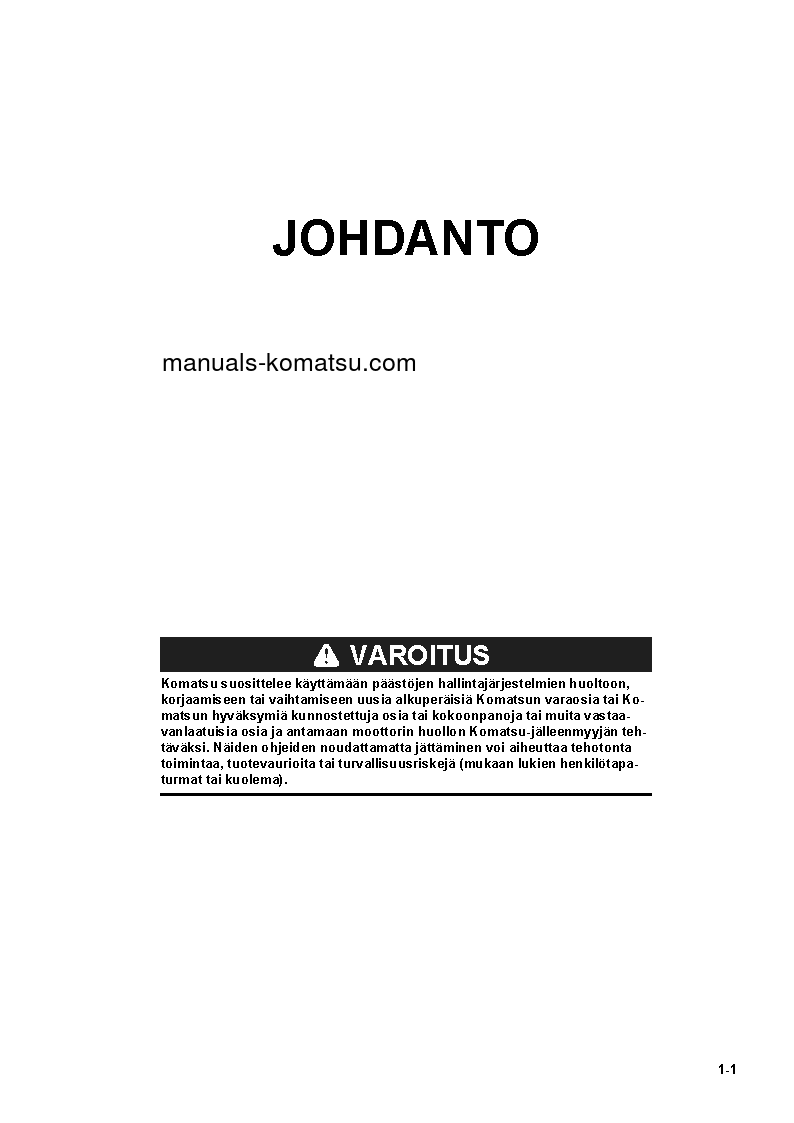 JOHDANTO

manuals-komatsu.com

VAROITUS

Komatsu suosittelee käyttämään päästöjen hallintajärjestelmien huoltoon, korjaamiseen tai vaihtamiseen uusia alkuperäisiä Komatsun varaosia tai Komatsun hyväksymiä kunnostettuja osia tai kokoonpanoja tai muita vastaavanlaatuisia osia ja antamaan moottorin huollon Komatsu-jälleenmyyjän tehtäväksi. Näiden ohjeiden noudattamatta jättäminen voi aiheuttaa tehotonta toimintaa, tuotevaurioita tai turvallisuusriskejä (mukaan lukien henkilötapaturmat tai kuolema).

1-1